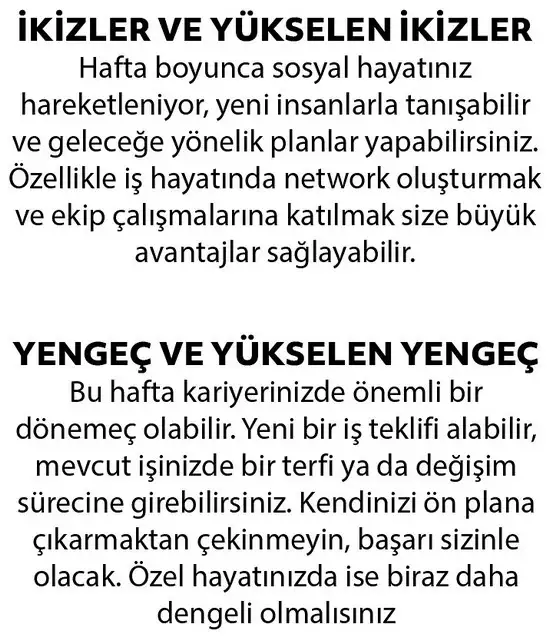 İKİZLER VE YÜKSELEN İKİZLER
Hafta boyunca sosyal hayatınız hareketleniyor, yeni insanlarla tanışabilir ve geleceğe yönelik planlar yapabilirsiniz. Özellikle iş hayatında network oluşturmak ve ekip çalışmalarına katılmak size büyük avantajlar sağlayabilir.

YENGEÇ VE YÜKSELEN YENGEÇ
Bu hafta kariyerinizde önemli bir dönemeç olabilir. Yeni bir iş teklifi alabilir, mevcut işinizde bir terfi ya da değişim sürecine girebilirsiniz. Kendinizi ön plana çıkarmaktan çekinmeyin, başarı sizinle olacak. Özel hayatınızda ise biraz daha dengeli olmalısınız